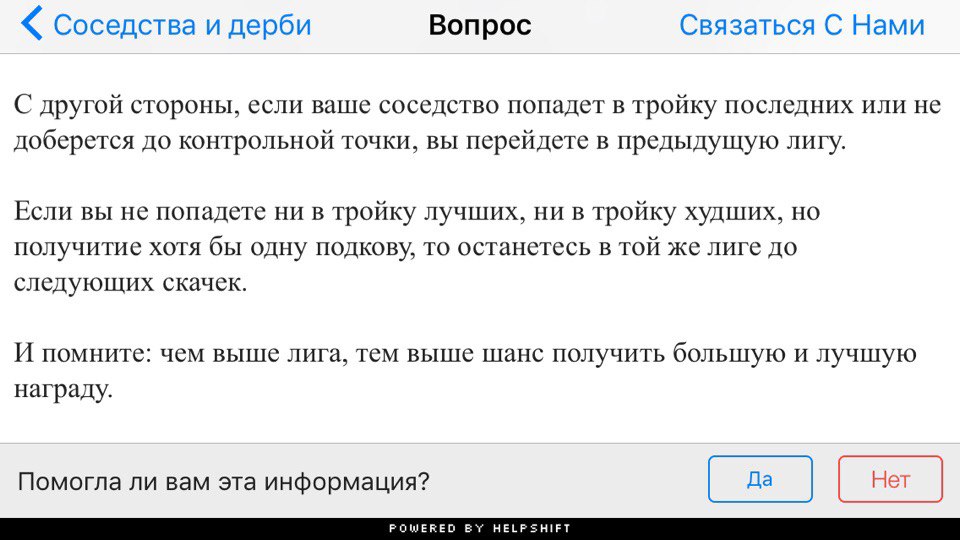 Соседства и дерби

Вопрос

Связаться С Нами

С другой стороны, если ваше соседство попадет в тройку последних или не доберется до контрольной точки, вы перейдете в предыдущую лигу.

Если вы не попадете ни в тройку лучших, ни в тройку худших, но получитие хотя бы одну подкову, то останетесь в той же лиге до следующих скачек.

И помните: чем выше лига, тем выше шанс получить большую и лучшую награду.

Помогла ли вам эта информация?

Да

Нет

POWERED BY HELPSHIFT